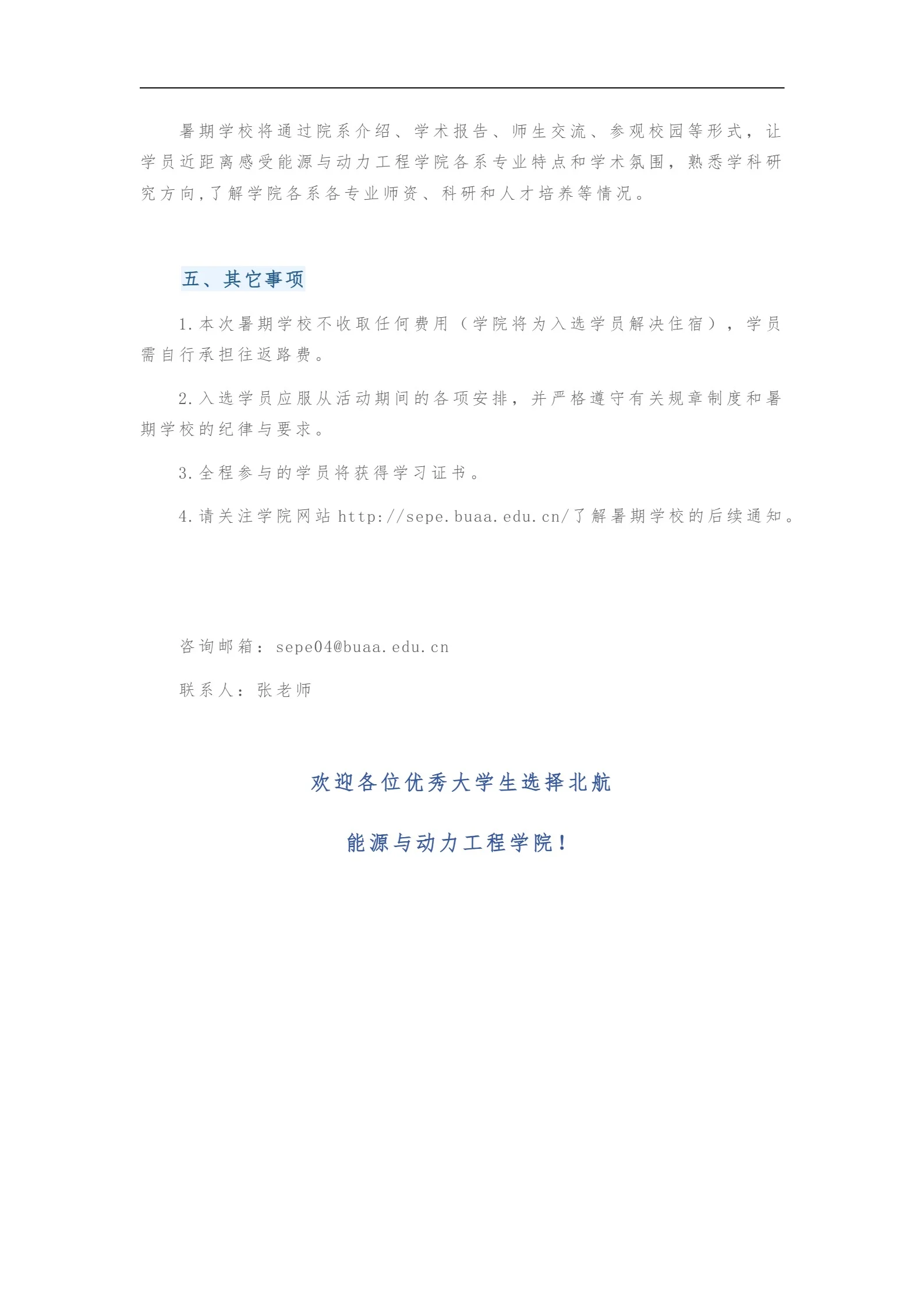 暑期学校将通过院系介绍、学术报告、师生交流、参观校园等形式，让学员近距离感受能源与动力工程学院各系专业特点和学术氛围，熟悉学科研究方向,了解学院各系各专业师资、科研和人才培养等情况。

五、其它事项

1.本次暑期学校不收取任何费用（学院将为入选学员解决住宿），学员需自行承担往返路费。

2.入选学员应服从活动期间的各项安排，并严格遵守有关规章制度和暑期学校的纪律与要求。

3.全程参与的学员将获得学习证书。

4.请关注学院网站 http://sepe.buaa.edu.cn/了解暑期学校的后续通知。

咨询邮箱：sepe04@buaa.edu.cn

联系人：张老师

欢迎各位优秀大学生选择北航

能源与动力工程学院！